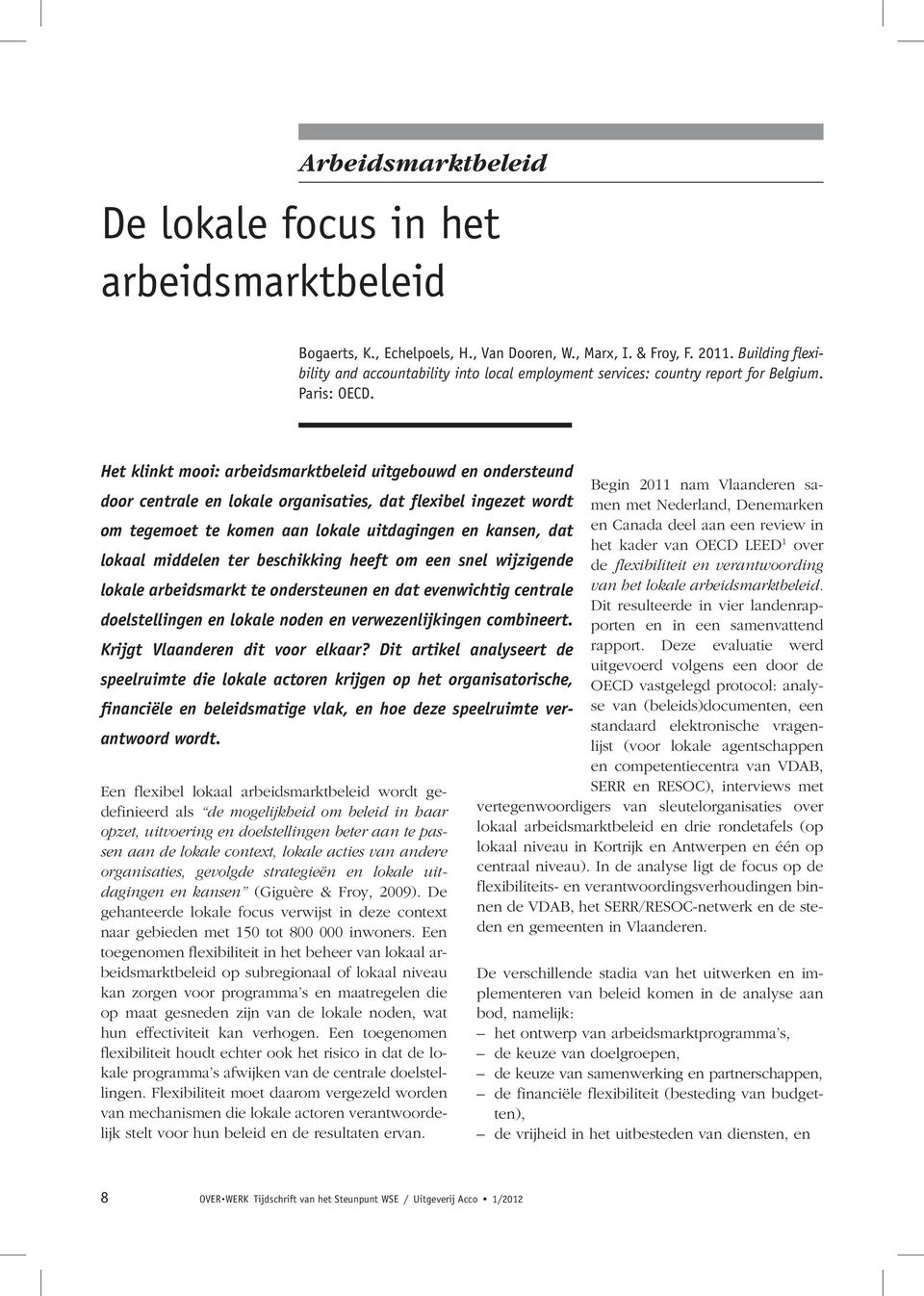 Arbeidsmarktbeleid

De lokale focus in het arbeidsmarktbeleid

Bogaerts, K., Echelpoels, H., Van Dooren, W., Marx, I. & Froy, F. 2011. Building flexibility and accountability into local employment services: country report for Belgium. Paris: OECD.

Het klinkt mooi: arbeidsmarktbeleid uitgebouwd en ondersteund door centrale en lokale organisaties, dat flexibel ingezet wordt om tegemoet te komen aan lokale uitdagingen en kansen, dat lokaal middelen ter beschikking heeft om een snel wijzigende lokale arbeidsmarkt te ondersteunen en dat evenwichtig centrale doelstellingen en lokale noden en verwezenlijkingen combineert. Krijgt Vlaanderen dit voor elkaar? Dit artikel analyseert de speelruimte die lokale actoren krijgen op het organisatorische, financiële en beleidsmatige vlak, en hoe deze speelruimte verantwoord wordt.

Een flexibel lokaal arbeidsmarktbeleid wordt gedefinieerd als "de mogelijkheid om beleid in haar opzet, uitvoering en doelstellingen beter aan te passen aan de lokale context, lokale acties van andere organisaties, gevolgde strategieën en lokale uitdagingen en kansen" (Giguère & Froy, 2009). De gehanteerde lokale focus verwijst in deze context naar gebieden met 150 tot 800 000 inwoners. Een toegenomen flexibiliteit in het beheer van lokaal arbeidsmarktbeleid op subregionaal of lokaal niveau kan zorgen voor programma's en maatregelen die op maat gesneden zijn van de lokale noden, wat hun effectiviteit kan verhogen. Een toegenomen flexibiliteit houdt echter ook het risico in dat de lokale programma's afwijken van de centrale doelstellingen. Flexibiliteit moet daarom vergezeld worden van mechanismen die lokale actoren verantwoordelijk stelt voor hun beleid en de resultaten ervan.

Begin 2011 nam Vlaanderen samen met Nederland, Denemarken en Canada deel aan een review in het kader van OECD LEED$^1$ over de flexibiliteit en verantwoording van het lokale arbeidsmarktbeleid. Dit resulteerde in vier landenrapporten en in een samenvattend rapport. Deze evaluatie werd uitgevoerd volgens een door de OECD vastgelegd protocol: analyse van (beleids)documenten, een standaard elektronische vragenlijst (voor lokale agentschappen en competentiecentra van VDAB, SERR en RESOC), interviews met vertegenwoordigers van sleutelorganisaties over lokaal arbeidsmarktbeleid en drie rondetafels (op lokaal niveau in Kortrijk en Antwerpen en één op centraal niveau). In de analyse ligt de focus op de flexibiliteits- en verantwoordingsverhoudingen binnen de VDAB, het SERR/RESOC-netwerk en de steden en gemeenten in Vlaanderen.

De verschillende stadia van het uitwerken en implementeren van beleid komen in de analyse aan bod, namelijk:
– het ontwerp van arbeidsmarktprogramma's,
– de keuze van doelgroepen,
– de keuze van samenwerking en partnerschappen,
– de financiële flexibiliteit (besteding van budgetten),
– de vrijheid in het uitbesteden van diensten, en

8 OVER•WERK Tijdschrift van het Steunpunt WSE / Uitgeverij Acco • 1/2012